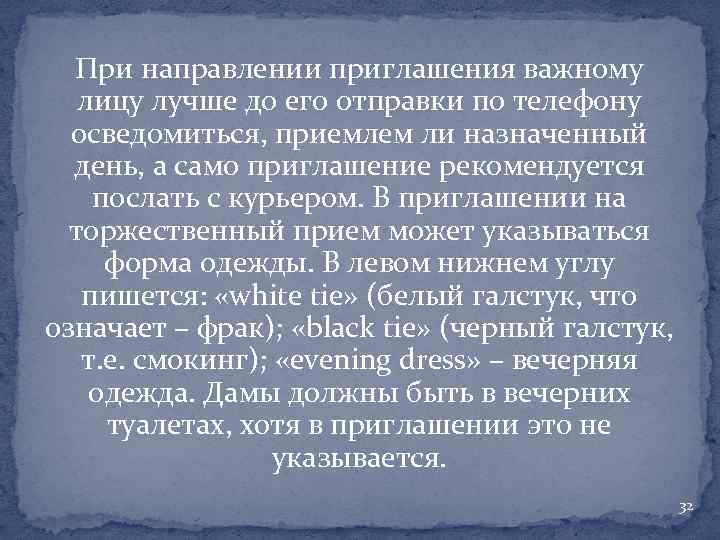 При направлении приглашения важному лицу лучше до его отправки по телефону осведомиться, приемлем ли назначенный день, а само приглашение рекомендуется послать с курьером. В приглашении на торжественный прием может указываться форма одежды. В левом нижнем углу пишется: «white tie» (белый галстук, что означает – фрак); «black tie» (черный галстук, т.е. смокинг); «evening dress» – вечерняя одежда. Дамы должны быть в вечерних туалетах, хотя в приглашении это не указывается.

32